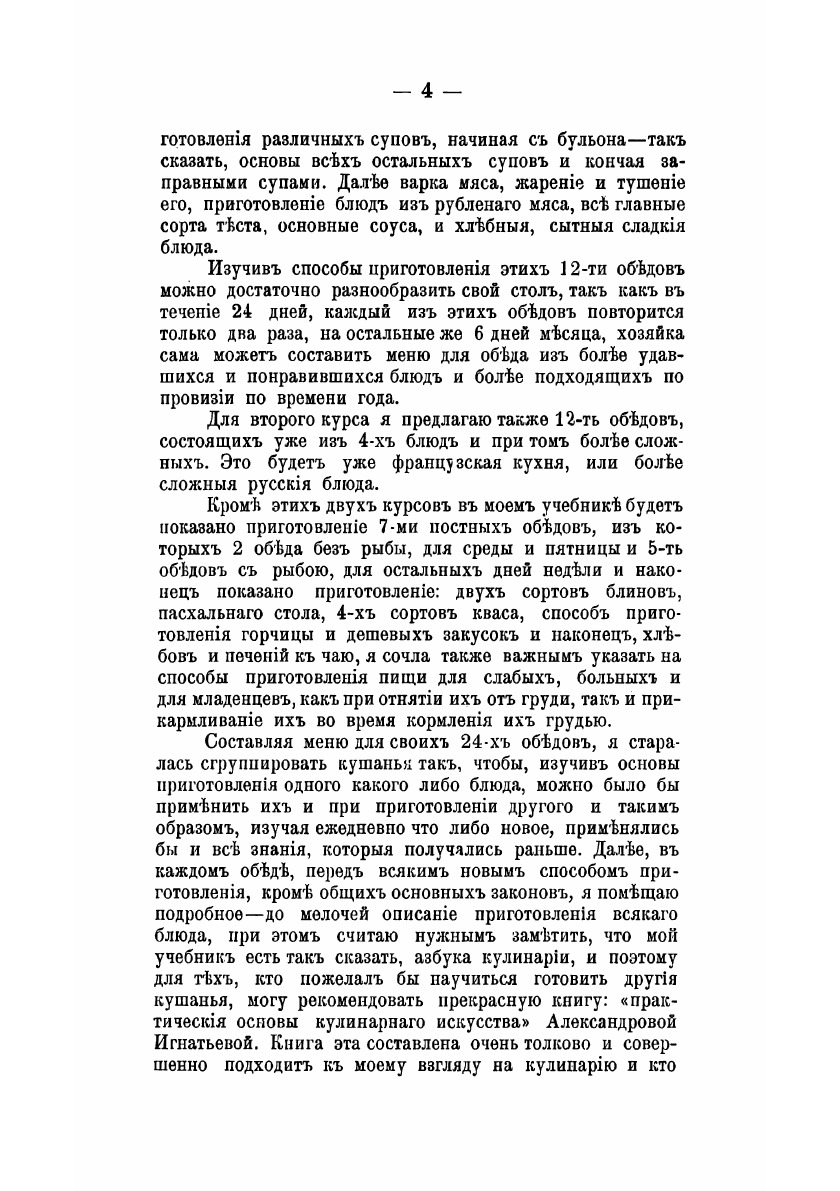 — 4 —

готовленія различныхъ суповъ, начиная съ бульона—такъ сказать, основы всѣхъ остальныхъ суповъ и кончая заправными супами. Далѣе варка мяса, жареніе и тушеніе его, приготовленіе блюдъ изъ рубленаго мяса, всѣ главные сорта тѣста, основные соуса, и хлѣбныя, сытныя сладкія блюда.

Изучивъ способы приготовленія этихъ 12-ти обѣдовъ можно достаточно разнообразить свой столъ, такъ какъ въ теченіе 24 дней, каждый изъ этихъ обѣдовъ повторится только два раза, на остальные же 6 дней мѣсяца, хозяйка сама можетъ составить меню для обѣда изъ болѣе удавшихся и понравившихся блюдъ и болѣе подходящихъ по провизіи по времени года.

Для второго курса я предлагаю также 12-ть обѣдовъ, состоящихъ уже изъ 4-хъ блюдъ и при томъ болѣе сложныхъ. Это будетъ уже французская кухня, или болѣе сложныя русскія блюда.

Кромѣ этихъ двухъ курсовъ въ моемъ учебникѣ будетъ показано приготовленіе 7-ми постныхъ обѣдовъ, изъ которыхъ 2 обѣда безъ рыбы, для среды и пятницы и 5-ть обѣдовъ съ рыбою, для остальныхъ дней недѣли и наконецъ показано приготовленіе: двухъ сортовъ блиновъ, пасхальнаго стола, 4-хъ сортовъ кваса, способъ приготовленія горчицы и дешевыхъ закусокъ и наконецъ, хлѣбовъ и печеній къ чаю, я сочла также важнымъ указать на способы приготовленія пищи для слабыхъ, больныхъ и для младенцевъ, какъ при отнятіи ихъ отъ груди, такъ и прикармливаніе ихъ во время кормленія ихъ грудью.

Составляя меню для своихъ 24-хъ обѣдовъ, я старалась сгруппировать кушанья такъ, чтобы, изучивъ основы приготовленія одного какого либо блюда, можно было бы примѣнить ихъ и при приготовленіи другого и такимъ образомъ, изучая ежедневно что либо новое, примѣнялись бы и всѣ знанія, которыя получались раньше. Далѣе, въ каждомъ обѣдѣ, передъ всякимъ новымъ способомъ приготовленія, кромѣ общихъ основныхъ законовъ, я помѣщаю подробное—до мелочей описаніе приготовленія всякаго блюда, при этомъ считаю нужнымъ замѣтить, что мой учебникъ есть такъ сказать, азбука кулинаріи, и поэтому для тѣхъ, кто пожелалъ бы научиться готовить другія кушанья, могу рекомендовать прекрасную книгу: «практическія основы кулинарнаго искусства» Александровой Игнатьевой. Книга эта составлена очень толково и совершенно подходитъ къ моему взгляду на кулинарію и кто